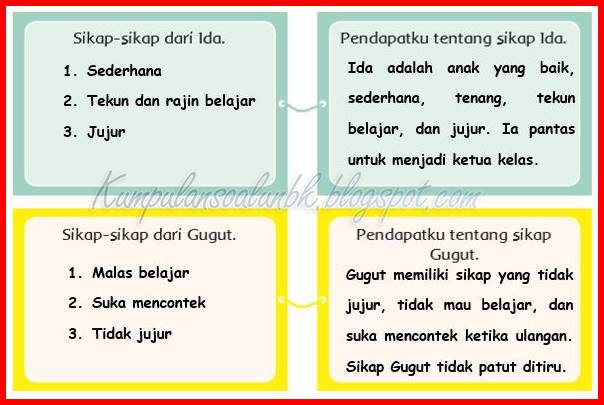 Sikap-sikap dari Ida.

1. Sederhana

2. Tekun dan rajin belajar

3. Jujur

Pendapatku tentang sikap Ida.

Ida adalah anak yang baik, sederhana, tenang, tekun belajar, dan jujur. Ia pantas untuk menjadi ketua kelas.

Kumpulansoalunbk.blogspot.com

Sikap-sikap dari Gugut.

1. Malas belajar

2. Suka mencontek

3. Tidak jujur

Pendapatku tentang sikap Gugut.

Gugut memiliki sikap yang tidak jujur, tidak mau belajar, dan suka mencontek ketika ulangan. Sikap Gugut tidak patut ditiru.